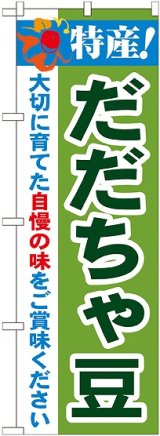 特産!

だだちゃ豆

大切に育てた自慢の味をご賞味ください